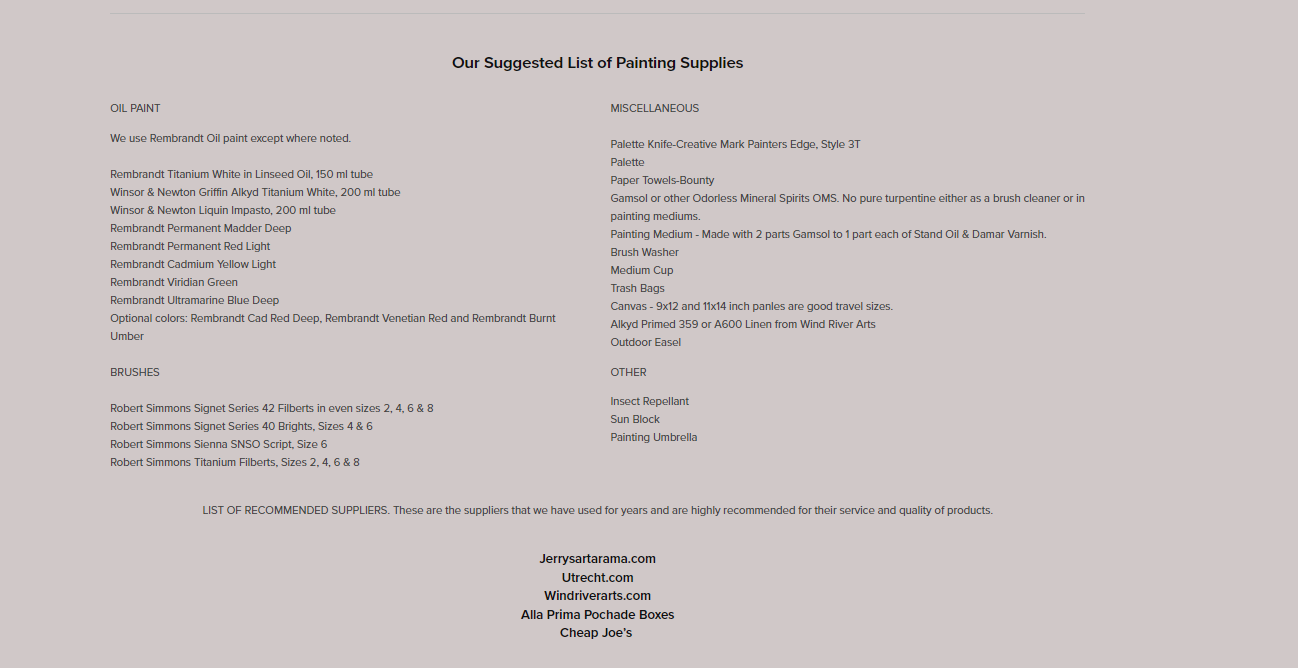 Our Suggested List of Painting Supplies

OIL PAINT

We use Rembrandt Oil paint except where noted.

Rembrandt Titanium White in Linseed Oil, 150 ml tube
Winsor & Newton Griffin Alkyd Titanium White, 200 ml tube
Winsor & Newton Liquin Impasto, 200 ml tube
Rembrandt Permanent Madder Deep
Rembrandt Permanent Red Light
Rembrandt Cadmium Yellow Light
Rembrandt Viridian Green
Rembrandt Ultramarine Blue Deep
Optional colors: Rembrandt Cad Red Deep, Rembrandt Venetian Red and Rembrandt Burnt Umber

BRUSHES

Robert Simmons Signet Series 42 Filberts in even sizes 2, 4, 6 & 8
Robert Simmons Signet Series 40 Brights, Sizes 4 & 6
Robert Simmons Sienna SNSO Script, Size 6
Robert Simmons Titanium Filberts, Sizes 2, 4, 6 & 8

MISCELLANEOUS

Palette Knife-Creative Mark Painters Edge, Style 3T
Palette
Paper Towels-Bounty
Gamsol or other Odorless Mineral Spirits OMS. No pure turpentine either as a brush cleaner or in painting mediums.
Painting Medium - Made with 2 parts Gamsol to 1 part each of Stand Oil & Damar Varnish.
Brush Washer
Medium Cup
Trash Bags
Canvas - 9x12 and 11x14 inch panles are good travel sizes.
Alkyd Primed 359 or A600 Linen from Wind River Arts
Outdoor Easel

OTHER

Insect Repellant
Sun Block
Painting Umbrella

LIST OF RECOMMENDED SUPPLIERS. These are the suppliers that we have used for years and are highly recommended for their service and quality of products.

Jerrysartarama.com
Utrecht.com
Windriverarts.com
Alla Prima Pochade Boxes
Cheap Joe's